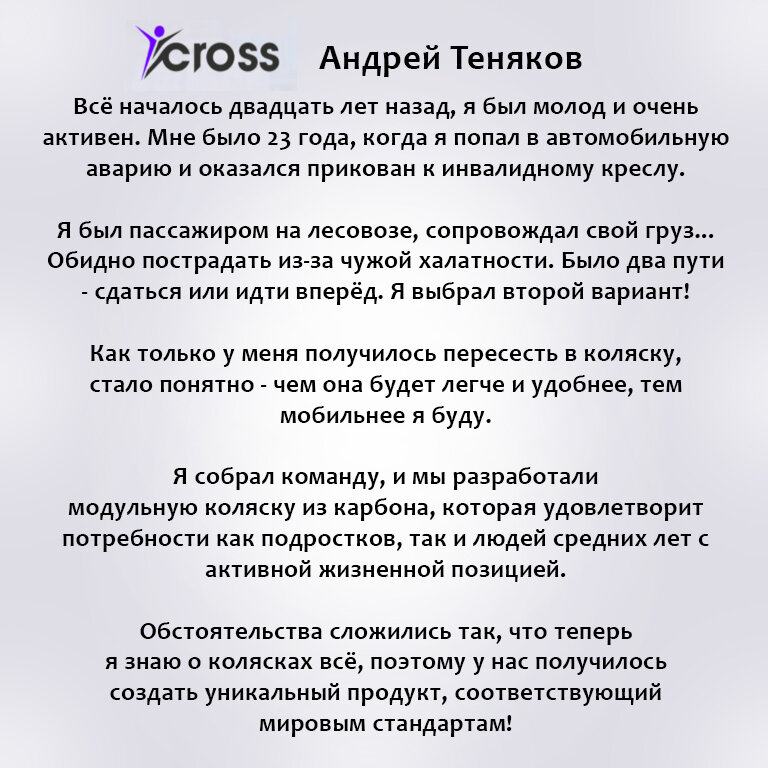 cross Андрей Теняков

Всё началось двадцать лет назад, я был молод и очень активен. Мне было 23 года, когда я попал в автомобильную аварию и оказался прикован к инвалидному креслу.

Я был пассажиром на лесовозе, сопровождал свой груз... Обидно пострадать из-за чужой халатности. Было два пути - сдаться или идти вперёд. Я выбрал второй вариант!

Как только у меня получилось пересесть в коляску, стало понятно - чем она будет легче и удобнее, тем мобильнее я буду.

Я собрал команду, и мы разработали модульную коляску из карбона, которая удовлетворит потребности как подростков, так и людей средних лет с активной жизненной позицией.

Обстоятельства сложились так, что теперь я знаю о колясках всё, поэтому у нас получилось создать уникальный продукт, соответствующий мировым стандартам!